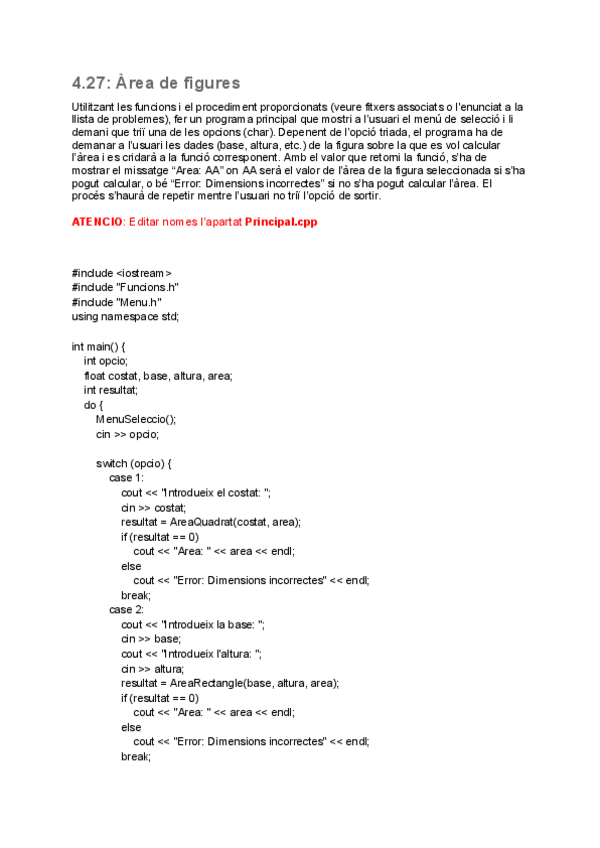 4.27: Àrea de figures

Utilitzant les funcions i el procediment proporcionats (veure fitxers associats o l'enunciat a la llista de problemes), fer un programa principal que mostri a l'usuari el menú de selecció i li demani que triï una de les opcions (char). Depenent de l'opció triada, el programa ha de demanar a l'usuari les dades (base, altura, etc.) de la figura sobre la que es vol calcular l'àrea i es cridarà a la funció corresponent. Amb el valor que retorni la funció, s'ha de mostrar el missatge "Area: AA" on AA serà el valor de l'àrea de la figura seleccionada si s'ha pogut calcular, o bé "Error: Dimensions incorrectes" si no s'ha pogut calcular l'àrea. El procés s'haurà de repetir mentre l'usuari no triï l'opció de sortir.

ATENCIO: Editar nomes l'apartat Principal.cpp

#include <iostream>
#include "Funcions.h"
#include "Menu.h"
using namespace std;

int main() {
int opcio;
float costat, base, altura, area;
int resultat;
do {
MenuSeleccio();
cin >> opcio;

switch (opcio) {
case 1:
cout << "Introdueix el costat: ";
cin >> costat;
resultat = AreaQuadrat(costat, area);
if (resultat == 0)
cout << "Area: " << area << endl;
else
cout << "Error: Dimensions incorrectes" << endl;
break;
case 2:
cout << "Introdueix la base: ";
cin >> base;
cout << "Introdueix l'altura: ";
cin >> altura;
resultat = AreaRectangle(base, altura, area);
if (resultat == 0)
cout << "Area: " << area << endl;
else
cout << "Error: Dimensions incorrectes" << endl;
break;